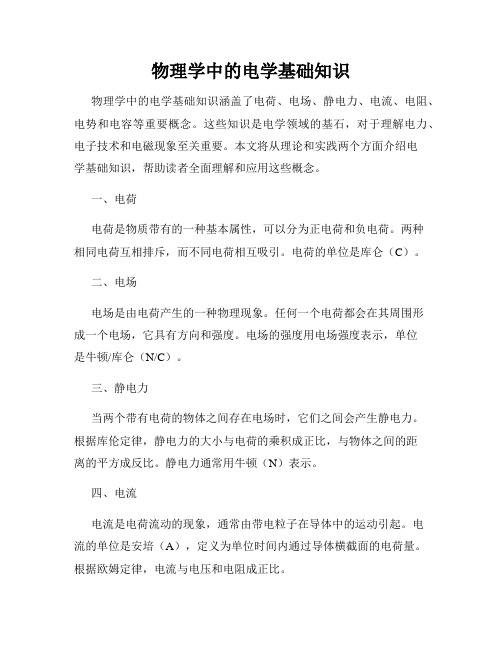 物理学中的电学基础知识

物理学中的电学基础知识涵盖了电荷、电场、静电力、电流、电阻、电势和电容等重要概念。这些知识是电学领域的基石，对于理解电力、电子技术和电磁现象至关重要。本文将从理论和实践两个方面介绍电学基础知识，帮助读者全面理解和应用这些概念。

一、电荷

电荷是物质带有的一种基本属性，可以分为正电荷和负电荷。两种相同电荷互相排斥，而不同电荷相互吸引。电荷的单位是库仑（C）。

二、电场

电场是由电荷产生的一种物理现象。任何一个电荷都会在其周围形成一个电场，它具有方向和强度。电场的强度用电场强度表示，单位是牛顿/库仑（N/C）。

三、静电力

当两个带有电荷的物体之间存在电场时，它们之间会产生静电力。根据库伦定律，静电力的大小与电荷的乘积成正比，与物体之间的距离的平方成反比。静电力通常用牛顿（N）表示。

四、电流

电流是电荷流动的现象，通常由带电粒子在导体中的运动引起。电流的单位是安培（A），定义为单位时间内通过导体横截面的电荷量。根据欧姆定律，电流与电压和电阻成正比。